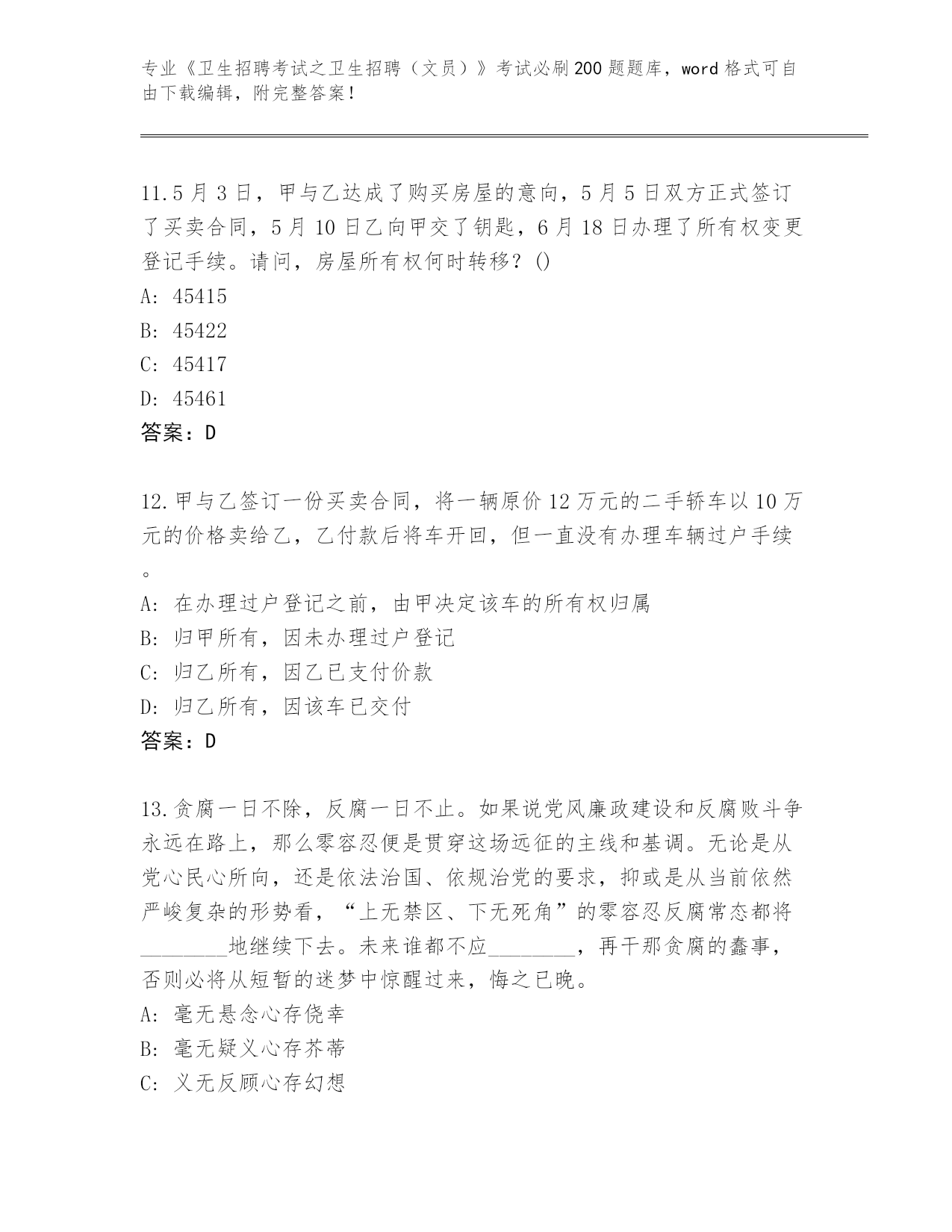 专业《卫生招聘考试之卫生招聘（文员）》考试必刷200题题库，word格式可自由下载编辑，附完整答案！

11.5月3日，甲与乙达成了购买房屋的意向，5月5日双方正式签订了买卖合同，5月10日乙向甲交了钥匙，6月18日办理了所有权变更登记手续。请问，房屋所有权何时转移？()
A: 45415
B: 45422
C: 45417
D: 45461
答案：D

12.甲与乙签订一份买卖合同，将一辆原价12万元的二手轿车以10万元的价格卖给乙，乙付款后将车开回，但一直没有办理车辆过户手续。
A: 在办理过户登记之前，由甲决定该车的所有权归属
B: 归甲所有，因未办理过户登记
C: 归乙所有，因乙已支付价款
D: 归乙所有，因该车已交付
答案：D

13.贪腐一日不除，反腐一日不止。如果说党风廉政建设和反腐败斗争永远在路上，那么零容忍便是贯穿这场远征的主线和基调。无论是从党心民心所向，还是依法治国、依规治党的要求，抑或是从当前依然严峻复杂的形势看，“上无禁区、下无死角”的零容忍反腐常态都将________地继续下去。未来谁都不应________，再干那贪腐的蠢事，否则必将从短暂的迷梦中惊醒过来，悔之已晚。
A: 毫无悬念心存侥幸
B: 毫无疑义心存芥蒂
C: 义无反顾心存幻想